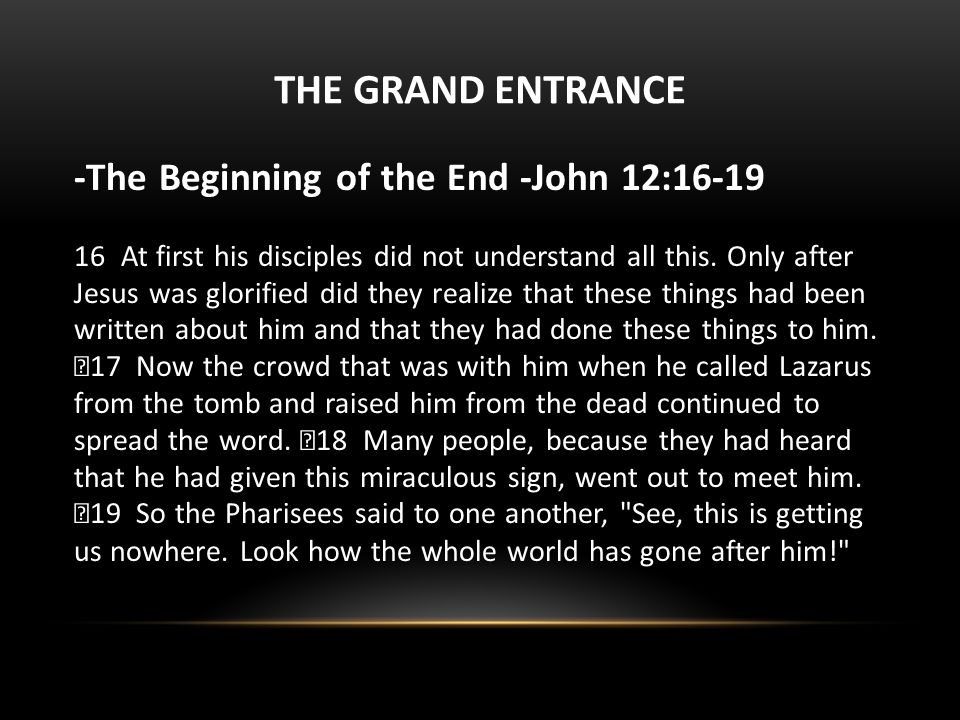 THE GRAND ENTRANCE

-The Beginning of the End -John 12:16-19

16 At first his disciples did not understand all this. Only after Jesus was glorified did they realize that these things had been written about him and that they had done these things to him. 17 Now the crowd that was with him when he called Lazarus from the tomb and raised him from the dead continued to spread the word. 18 Many people, because they had heard that he had given this miraculous sign, went out to meet him. 19 So the Pharisees said to one another, "See, this is getting us nowhere. Look how the whole world has gone after him!"